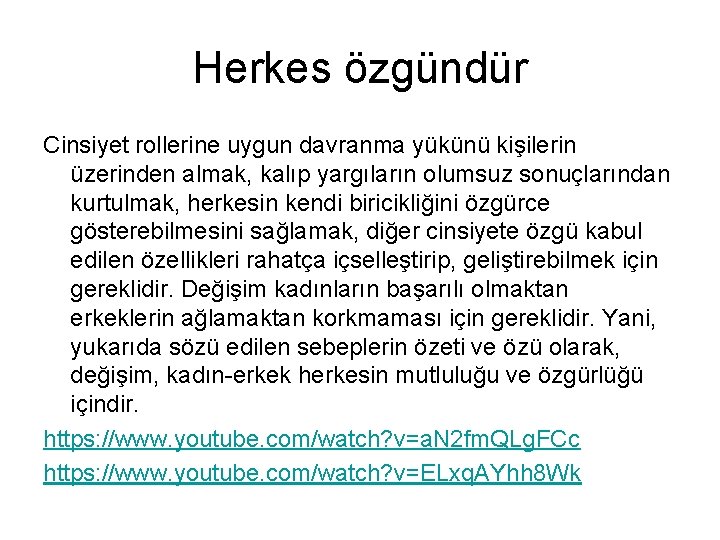 Herkes özgündür

Cinsiyet rollerine uygun davranma yükünü kişilerin üzerinden almak, kalıp yargıların olumsuz sonuçlarından kurtulmak, herkesin kendi biricikliğini özgürce gösterebilmesini sağlamak, diğer cinsiyete özgü kabul edilen özellikleri rahatça içselleştirip, geliştirebilmek için gereklidir. Değişim kadınların başarılı olmaktan erkeklerin ağlamaktan korkmaması için gereklidir. Yani, yukarıda sözü edilen sebeplerin özeti ve özü olarak, değişim, kadın-erkek herkesin mutluluğu ve özgürlüğü içindir.

https://www.youtube.com/watch?v=aN2fmQLgFCc

https://www.youtube.com/watch?v=ELxqAYhh8Wk